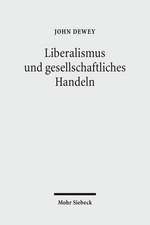 JOHN DEWEY

Liberalismus und gesellschaftliches Handeln

Mohr Siebeck